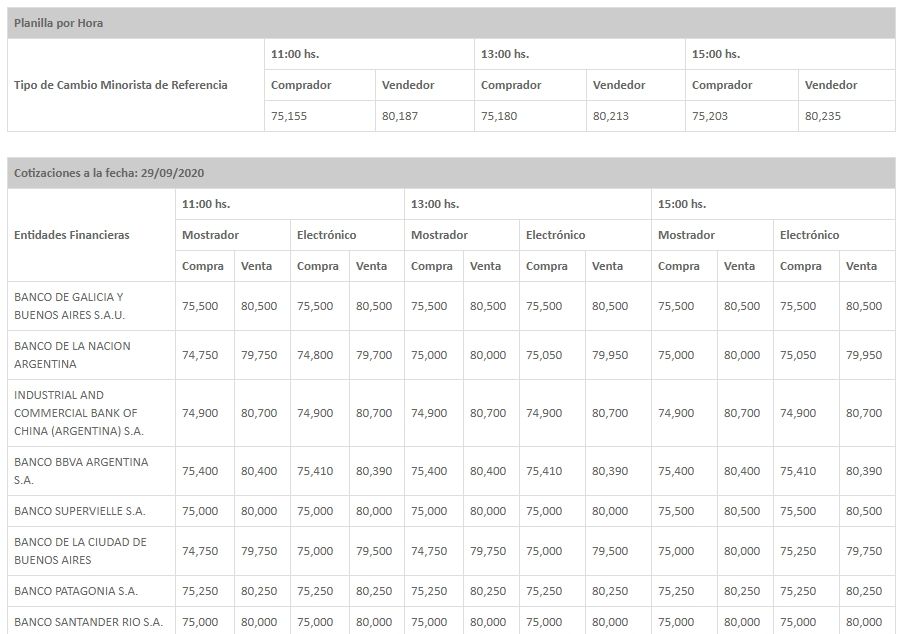 Planilla por Hora

| Tipo de Cambio Minorista de Referencia | 11:00 hs. | | 13:00 hs. | | 15:00 hs. | |
|---|---|---|---|---|---|---|
| | Comprador | Vendedor | Comprador | Vendedor | Comprador | Vendedor |
| | 75,155 | 80,187 | 75,180 | 80,213 | 75,203 | 80,235 |

Cotizaciones a la fecha: 29/09/2020

| Entidades Financieras | 11:00 hs. | | | | 13:00 hs. | | | | 15:00 hs. | | | |
|---|---|---|---|---|---|---|---|---|---|---|---|---|
| | Mostrador | | Electrónico | | Mostrador | | Electrónico | | Mostrador | | Electrónico | |
| | Compra | Venta | Compra | Venta | Compra | Venta | Compra | Venta | Compra | Venta | Compra | Venta |
| BANCO DE GALICIA Y BUENOS AIRES S.A.U. | 75,500 | 80,500 | 75,500 | 80,500 | 75,500 | 80,500 | 75,500 | 80,500 | 75,500 | 80,500 | 75,500 | 80,500 |
| BANCO DE LA NACION ARGENTINA | 74,750 | 79,750 | 74,800 | 79,700 | 75,000 | 80,000 | 75,050 | 79,950 | 75,000 | 80,000 | 75,050 | 79,950 |
| INDUSTRIAL AND COMMERCIAL BANK OF CHINA (ARGENTINA) S.A. | 74,900 | 80,700 | 74,900 | 80,700 | 74,900 | 80,700 | 74,900 | 80,700 | 74,900 | 80,700 | 74,900 | 80,700 |
| BANCO BBVA ARGENTINA S.A. | 75,400 | 80,400 | 75,410 | 80,390 | 75,400 | 80,400 | 75,410 | 80,390 | 75,400 | 80,400 | 75,410 | 80,390 |
| BANCO SUPERVIELLE S.A. | 75,000 | 80,000 | 75,000 | 80,000 | 75,000 | 80,000 | 75,000 | 80,000 | 75,500 | 80,500 | 75,500 | 80,500 |
| BANCO DE LA CIUDAD DE BUENOS AIRES | 74,750 | 79,750 | 75,000 | 79,500 | 74,750 | 79,750 | 75,000 | 79,500 | 75,000 | 80,000 | 75,250 | 79,750 |
| BANCO PATAGONIA S.A. | 75,250 | 80,250 | 75,250 | 80,250 | 75,250 | 80,250 | 75,250 | 80,250 | 75,250 | 80,250 | 75,250 | 80,250 |
| BANCO SANTANDER RIO S.A. | 75,000 | 80,000 | 75,000 | 80,000 | 75,000 | 80,000 | 75,000 | 80,000 | 75,000 | 80,000 | 75,000 | 80,000 |